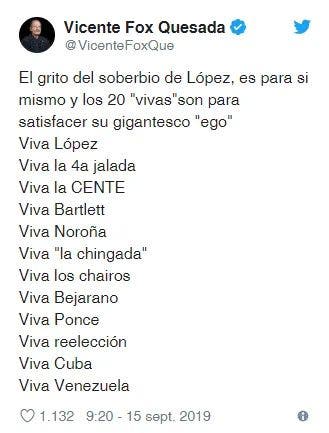 Vicente Fox Quesada
@VicenteFoxQue

El grito del soberbio de López, es para si mismo y los 20 "vivas"son para satisfacer su gigantesco "ego"
Viva López
Viva la 4a jalada
Viva la CENTE
Viva Bartlett
Viva Noroña
Viva "la chingada"
Viva los chairos
Viva Bejarano
Viva Ponce
Viva reelección
Viva Cuba
Viva Venezuela

1.132 9:20 - 15 sept. 2019